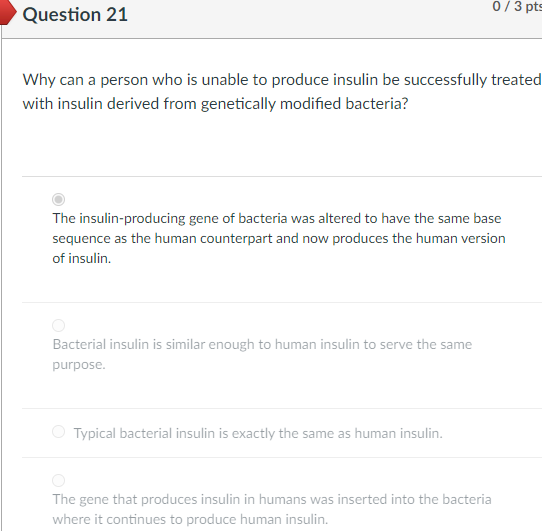 Question 21

0 / 3 pts

Why can a person who is unable to produce insulin be successfully treated with insulin derived from genetically modified bacteria?

The insulin-producing gene of bacteria was altered to have the same base sequence as the human counterpart and now produces the human version of insulin.

Bacterial insulin is similar enough to human insulin to serve the same purpose.

Typical bacterial insulin is exactly the same as human insulin.

The gene that produces insulin in humans was inserted into the bacteria where it continues to produce human insulin.